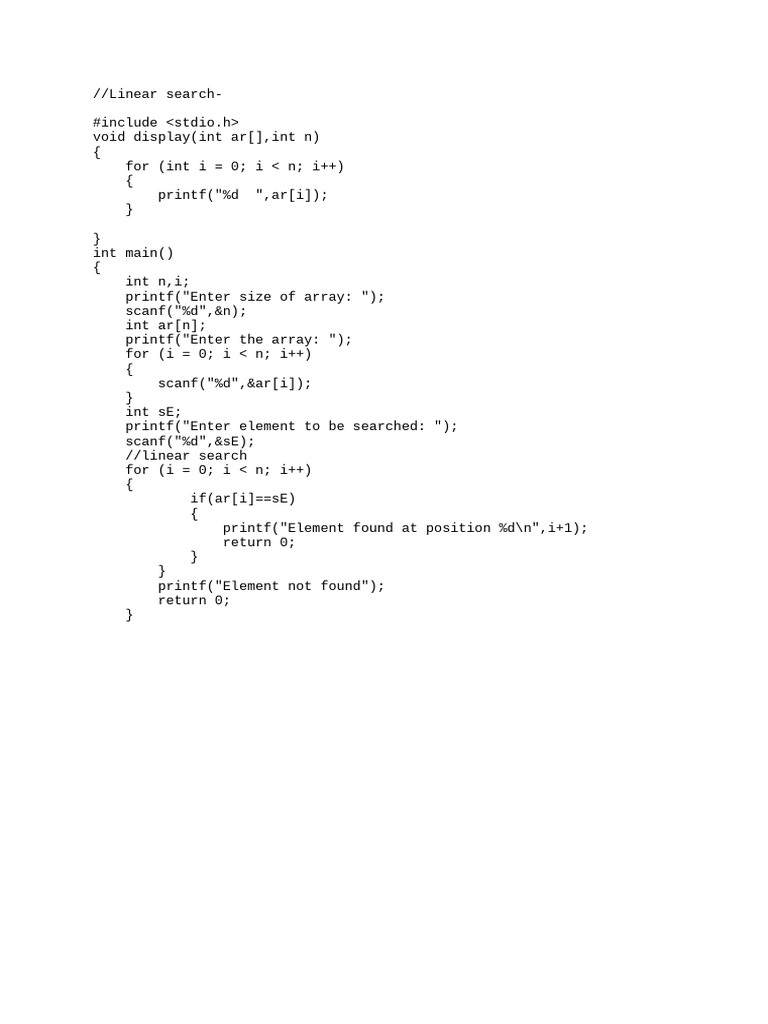 //Linear search-

#include <stdio.h>
void display(int ar[],int n)
{
    for (int i = 0; i < n; i++)
    {
        printf("%d  ",ar[i]);
    }

}
int main()
{
    int n,i;
    printf("Enter size of array: ");
    scanf("%d",&n);
    int ar[n];
    printf("Enter the array: ");
    for (i = 0; i < n; i++)
    {
        scanf("%d",&ar[i]);
    }
    int sE;
    printf("Enter element to be searched: ");
    scanf("%d",&sE);
    //linear search
    for (i = 0; i < n; i++)
    {
            if(ar[i]==sE)
            {
                printf("Element found at position %d\n",i+1);
                return 0;
            }
        }
        printf("Element not found");
        return 0;
    }